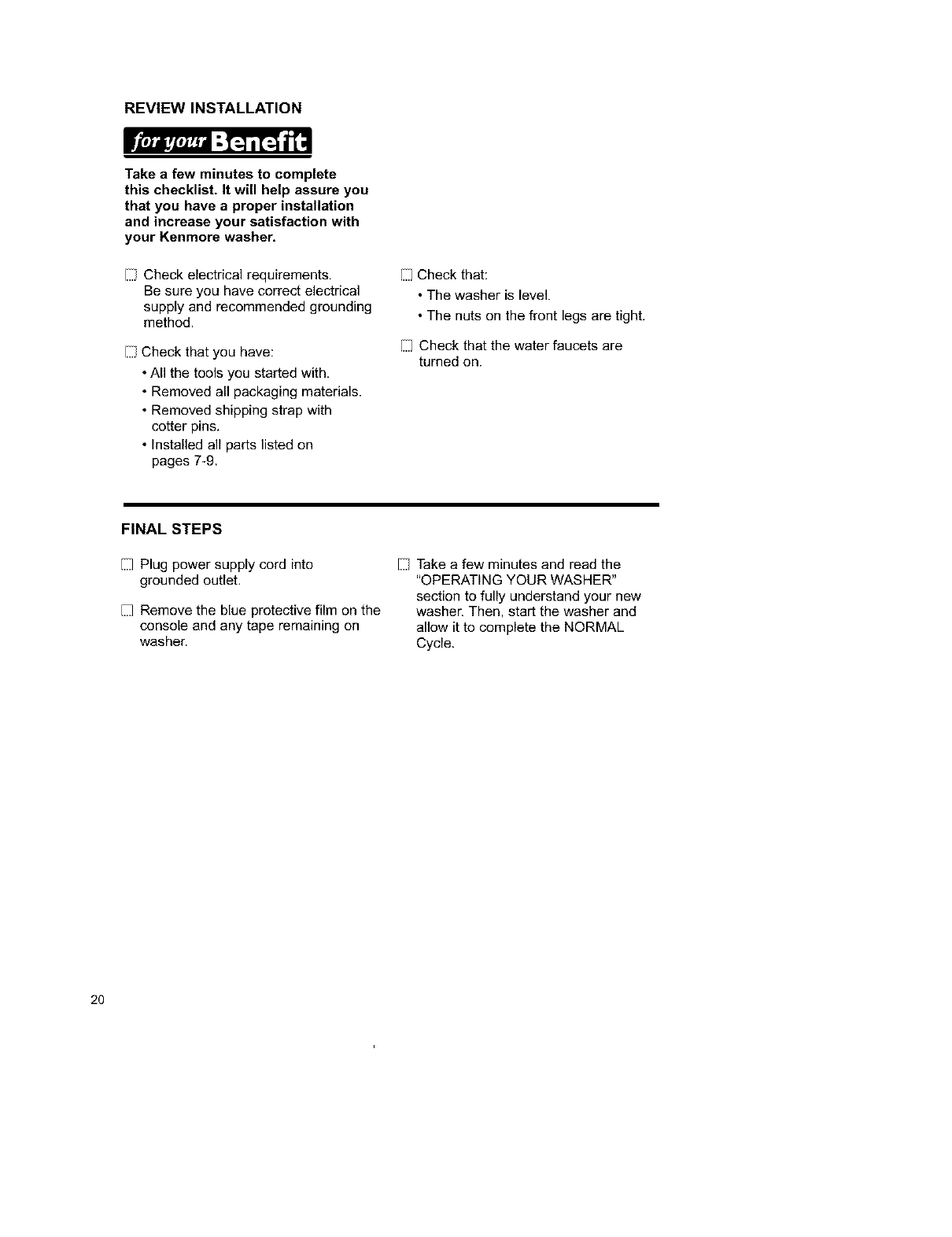 REVIEW INSTALLATION

for your Benefit

Take a few minutes to complete this checklist. It will help assure you that you have a proper installation and increase your satisfaction with your Kenmore washer.

☐ Check electrical requirements. Be sure you have correct electrical supply and recommended grounding method.

☐ Check that you have:
• All the tools you started with.
• Removed all packaging materials.
• Removed shipping strap with cotter pins.
• Installed all parts listed on pages 7-9.

☐ Check that:
• The washer is level.
• The nuts on the front legs are tight.

☐ Check that the water faucets are turned on.

FINAL STEPS

☐ Plug power supply cord into grounded outlet.

☐ Remove the blue protective film on the console and any tape remaining on washer.

☐ Take a few minutes and read the "OPERATING YOUR WASHER" section to fully understand your new washer. Then, start the washer and allow it to complete the NORMAL Cycle.

20